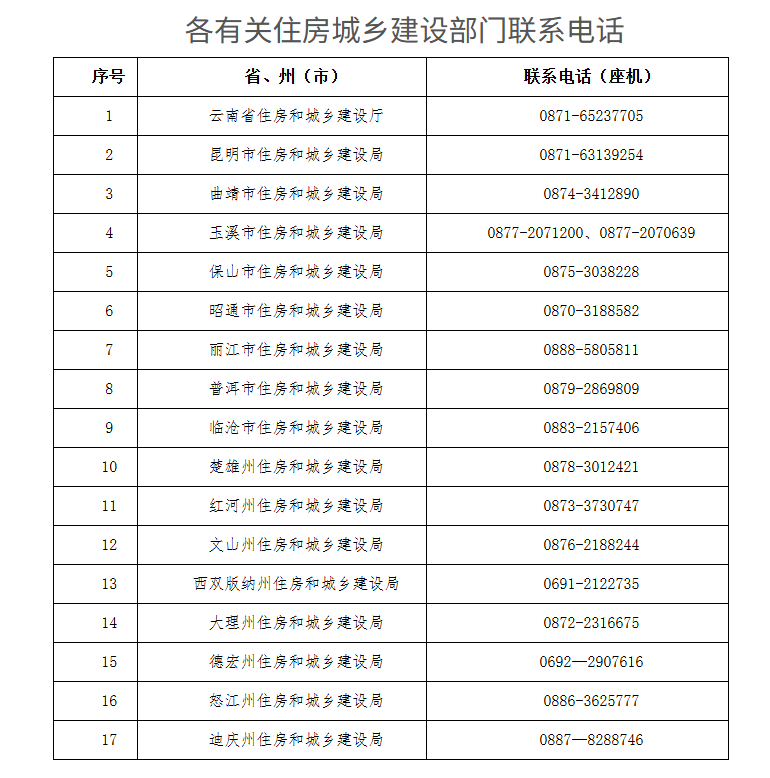 各有关住房城乡建设部门联系电话

| 序号 | 省、州（市） | 联系电话（座机） |
|---|---|---|
| 1 | 云南省住房和城乡建设厅 | 0871-65237705 |
| 2 | 昆明市住房和城乡建设局 | 0871-63139254 |
| 3 | 曲靖市住房和城乡建设局 | 0874-3412890 |
| 4 | 玉溪市住房和城乡建设局 | 0877-2071200、0877-2070639 |
| 5 | 保山市住房和城乡建设局 | 0875-3038228 |
| 6 | 昭通市住房和城乡建设局 | 0870-3188582 |
| 7 | 丽江市住房和城乡建设局 | 0888-5805811 |
| 8 | 普洱市住房和城乡建设局 | 0879-2869809 |
| 9 | 临沧市住房和城乡建设局 | 0883-2157406 |
| 10 | 楚雄州住房和城乡建设局 | 0878-3012421 |
| 11 | 红河州住房和城乡建设局 | 0873-3730747 |
| 12 | 文山州住房和城乡建设局 | 0876-2188244 |
| 13 | 西双版纳州住房和城乡建设局 | 0691-2122735 |
| 14 | 大理州住房和城乡建设局 | 0872-2316675 |
| 15 | 德宏州住房和城乡建设局 | 0692—2907616 |
| 16 | 怒江州住房和城乡建设局 | 0886-3625777 |
| 17 | 迪庆州住房和城乡建设局 | 0887—8288746 |